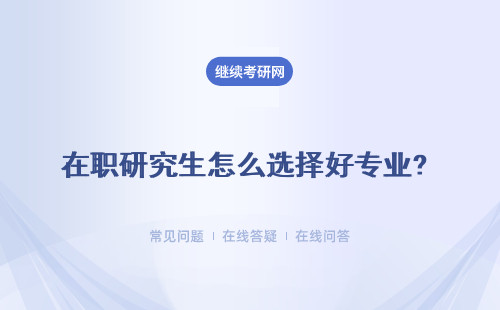 继续考研网

在职研究生怎么选择好专业?

常见问题 | 在线答疑 | 在线问答